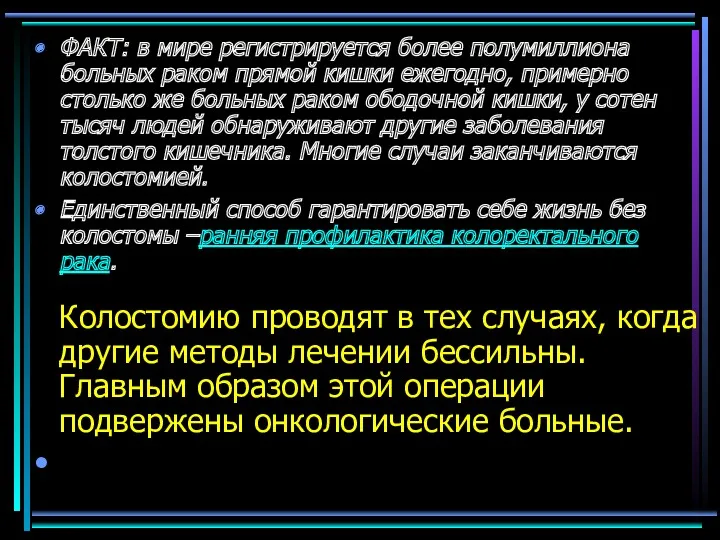 ФАКТ: в мире регистрируется более полумиллиона больных раком прямой кишки ежегодно, примерно столько же больных раком ободочной кишки, у сотен тысяч людей обнаруживают другие заболевания толстого кишечника. Многие случаи заканчиваются колостомией.

Единственный способ гарантировать себе жизнь без колостомы –ранняя профилактика колоректального рака.

Колостомию проводят в тех случаях, когда другие методы лечении бессильны. Главным образом этой операции подвержены онкологические больные.